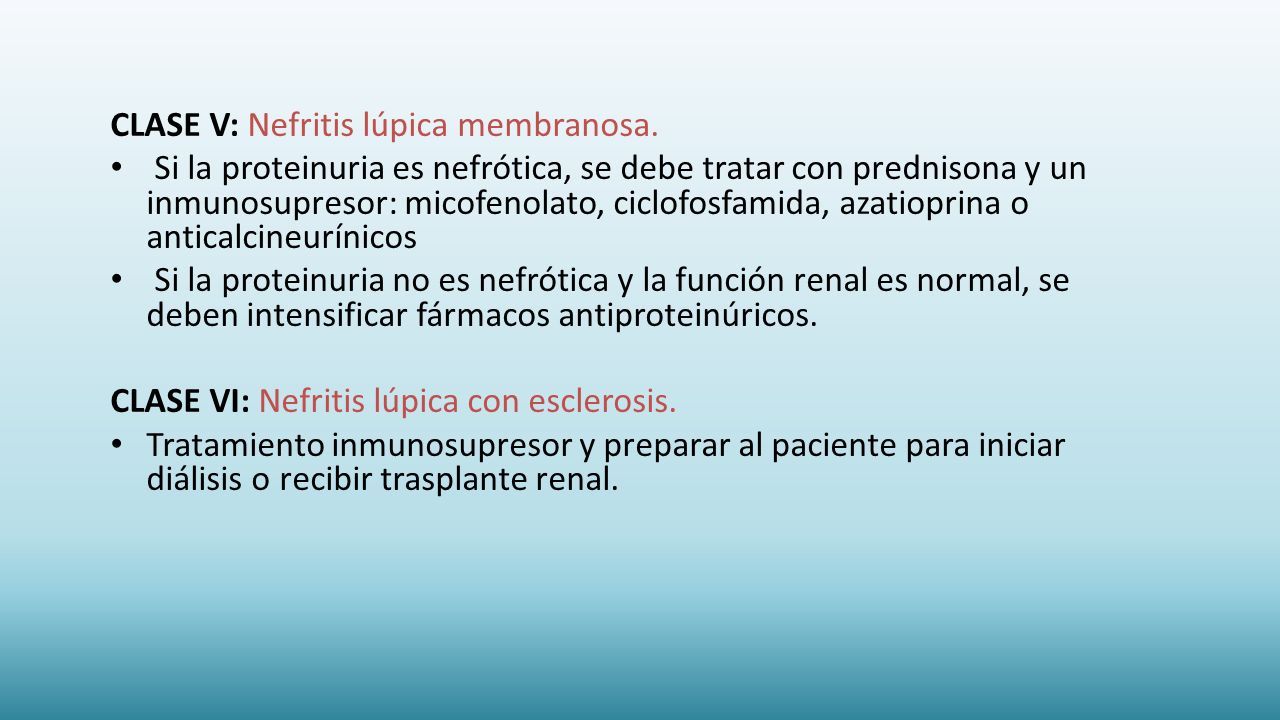 CLASE V: Nefritis lúpica membranosa.

• Si la proteinuria es nefrótica, se debe tratar con prednisona y un inmunosupresor: micofenolato, ciclofosfamida, azatioprina o anticalcineurínicos
• Si la proteinuria no es nefrótica y la función renal es normal, se deben intensificar fármacos antiproteinúricos.

CLASE VI: Nefritis lúpica con esclerosis.

• Tratamiento inmunosupresor y preparar al paciente para iniciar diálisis o recibir trasplante renal.